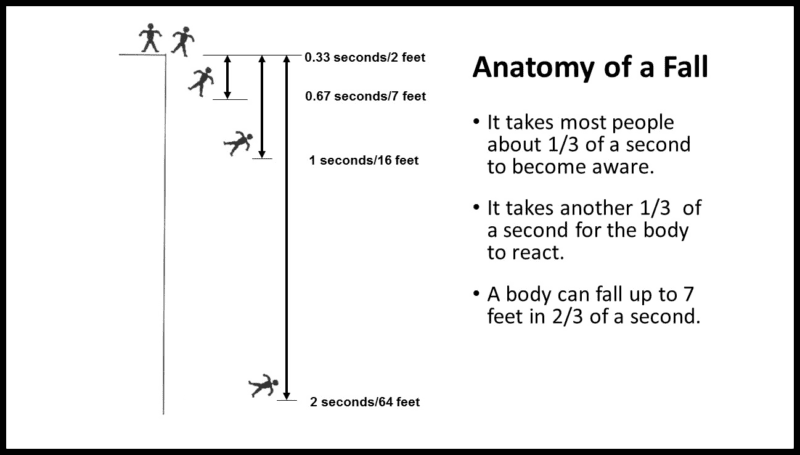 0.33 seconds/2 feet
0.67 seconds/7 feet
1 seconds/16 feet
2 seconds/64 feet

Anatomy of a Fall

• It takes most people about 1/3 of a second to become aware.

• It takes another 1/3 of a second for the body to react.

• A body can fall up to 7 feet in 2/3 of a second.